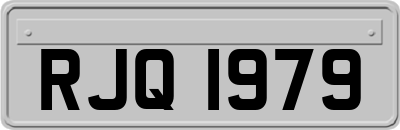 RJQ 1979